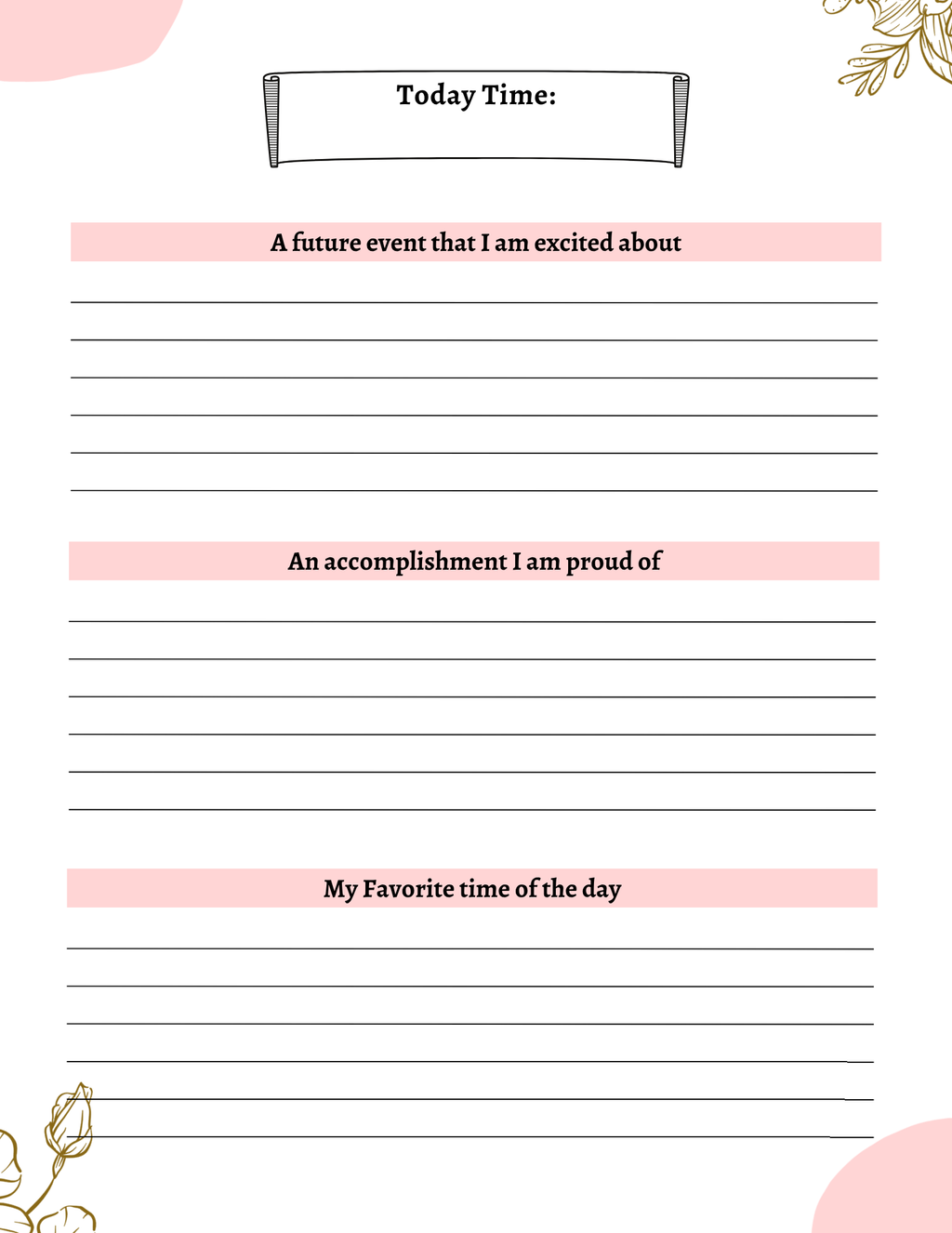 Today Time:

A future event that I am excited about

An accomplishment I am proud of

My Favorite time of the day